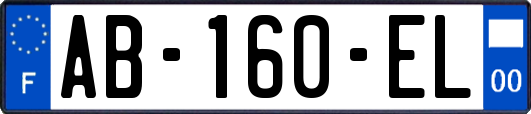 F

AB-160-EL

00